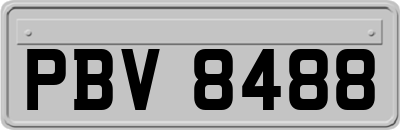 PBV 8488